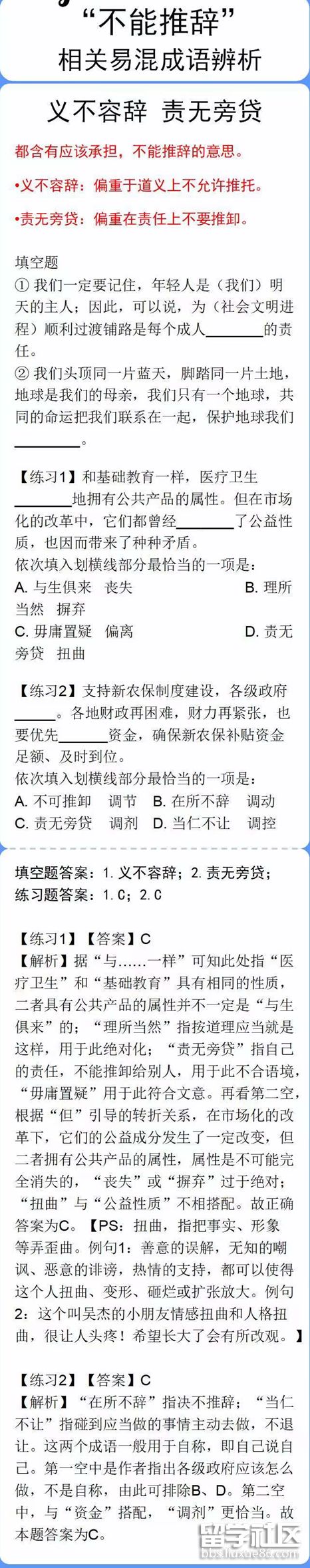 “不能推辞”
相关易混成语辨析

义不容辞 责无旁贷

都含有应该承担，不能推辞的意思。

•义不容辞：偏重于道义上不允许推托。

•责无旁贷：偏重在责任上不要推卸。

填空题
①我们一定要记住，年轻人是（我们）明天的主人；因此，可以说，为（社会文明进程）顺利过渡铺路是每个成人____的责任。
②我们头顶同一片蓝天，脚踏同一片土地，地球是我们的母亲，我们只有一个地球，共同的命运把我们联系在一起，保护地球我们____。

【练习1】和基础教育一样，医疗卫生____地拥有公共产品的属性。但在市场化的改革中，它们都曾经____了公益性质，也因而带来了种种矛盾。
依次填入划横线部分最恰当的一项是：
A.与生俱来 丧失 B.理所当然 摒弃
C.毋庸置疑 偏离 D.责无旁贷 扭曲

【练习2】支持新农保制度建设，各级政府____。各地财政再困难，财力再紧张，也要优先____资金，确保新农保补贴资金足额、及时到位。
依次填入划横线部分最恰当的一项是：
A.不可推卸 调节 B.在所不辞 调动
C.责无旁贷 调剂 D.当仁不让 调控

填空题答案：1.义不容辞；2.责无旁贷；
练习题答案：1.C；2.C

【练习1】【答案】C
【解析】据“与……一样”可知此处指“医疗卫生”和“基础教育”具有相同的性质，二者具有公共产品的属性并不一定是“与生俱来”的；“理所当然”指按道理应当就是这样，用于此绝对化；“责无旁贷”指自己的责任，不能推卸给别人，用于此不合语境，“毋庸置疑”用于此符合文意。再看第二空，根据“但”引导的转折关系，在市场化的改革下，它们的公益成分发生了一定改变，但二者拥有公共产品的属性，属性是不可能完全消失的，“丧失”或“摒弃”过于绝对；“扭曲”与“公益性质”不相搭配。故正确答案为C。【PS：扭曲，指把事实、形象等弄歪曲。例句1：善意的误解，无知的嘲讽、恶意的诽谤，热情的支持，都可以使得这个人扭曲、变形、砸烂或扩张放大。例句2：这个叫吴杰的小朋友情感扭曲和人格扭曲，很让人头疼！希望长大了会有所改观。】

【练习2】【答案】C
【解析】“在所不辞”指决不推辞；“当仁不让”指碰到应当做的事情主动去做，不退让。这两个成语一般用于自称，即自己说自己。第一空中是作者指出各级政府应该怎么做，不是自称，由此可排除B、D。第二空中，与“资金”搭配，“调剂”更恰当。故本题答案为C。

留学社区
bbs.liuxue86.com